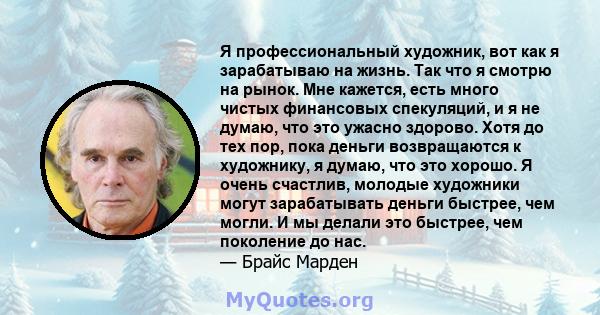 Я профессиональный художник, вот как я зарабатываю на жизнь. Так что я смотрю на рынок. Мне кажется, есть много чистых финансовых спекуляций, и я не думаю, что это ужасно здорово. Хотя до тех пор, пока деньги возвращаются к художнику, я думаю, что это хорошо. Я очень счастлив, молодые художники могут зарабатывать деньги быстрее, чем могли. И мы делали это быстрее, чем поколение до нас.
— Брайс Марден

MyQuotes.org